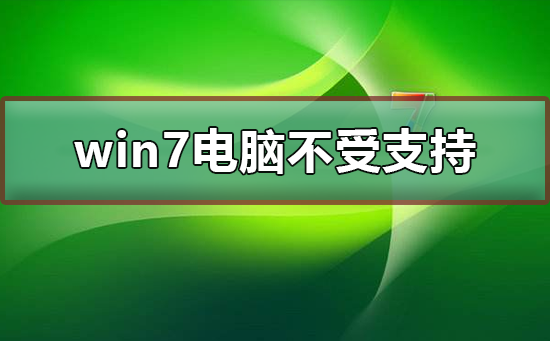 win7电脑不受支持